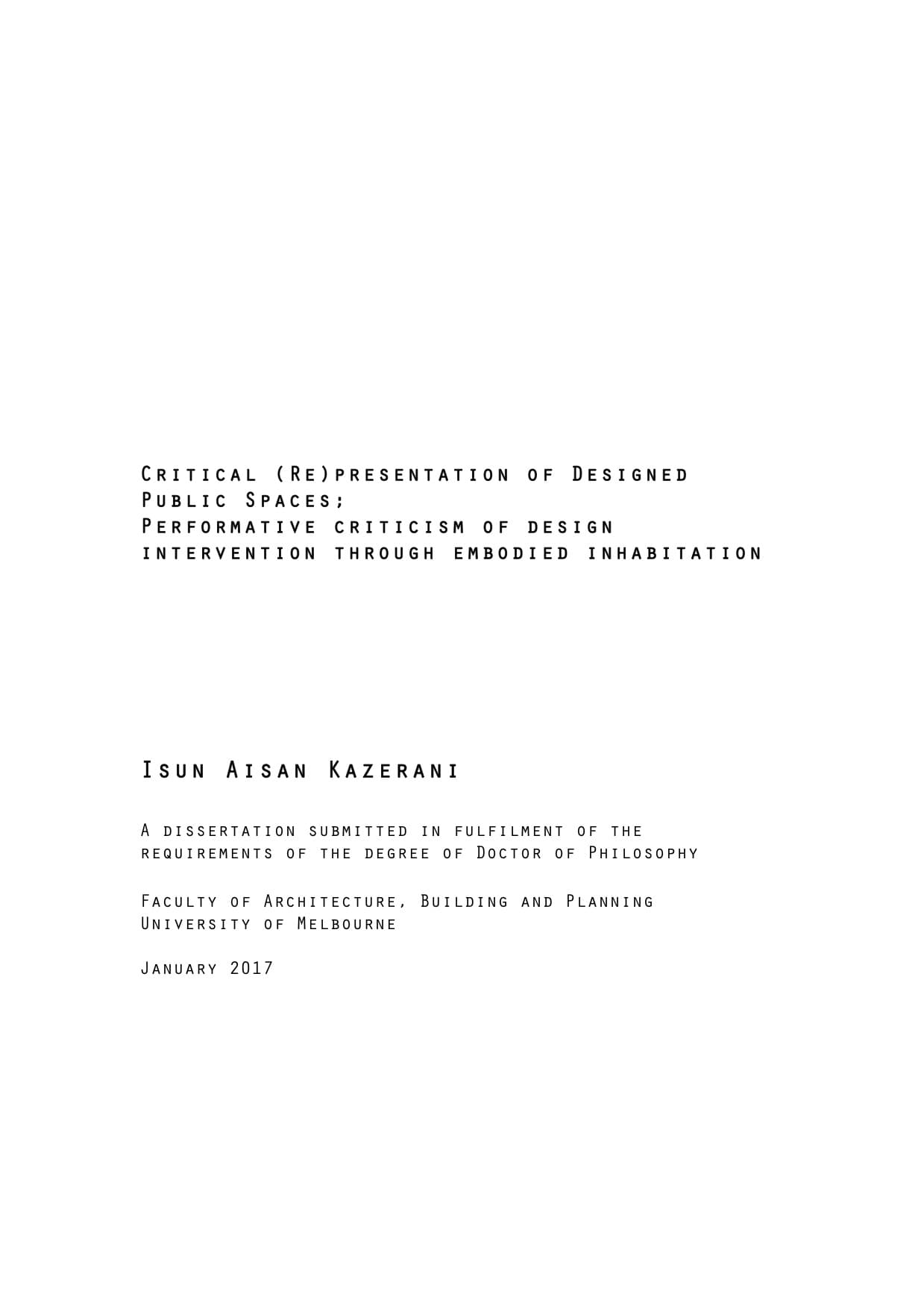 Critical (Re)presentation of Designed Public Spaces;
Performative criticism of design intervention through embodied inhabitation

Isun Aisan Kazerani

A dissertation submitted in fulfilment of the requirements of the degree of Doctor of Philosophy

Faculty of Architecture, Building and Planning
University of Melbourne

January 2017